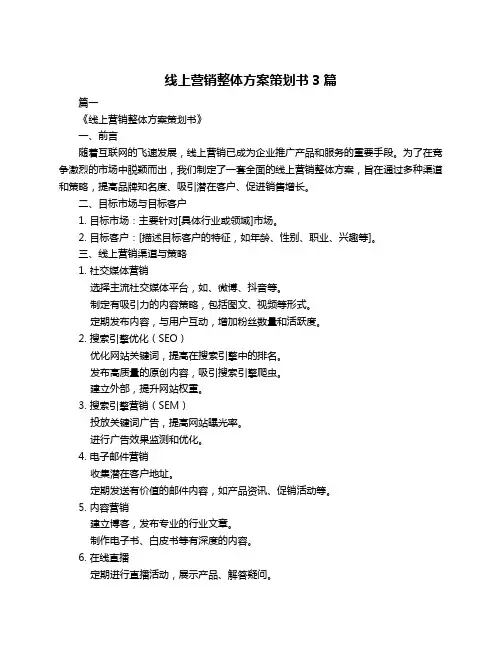 线上营销整体方案策划书 3 篇

篇一

《线上营销整体方案策划书》

一、前言

随着互联网的飞速发展，线上营销已成为企业推广产品和服务的重要手段。为了在竞争激烈的市场中脱颖而出，我们制定了一套全面的线上营销整体方案，旨在通过多种渠道和策略，提高品牌知名度、吸引潜在客户、促进销售增长。

二、目标市场与目标客户

1. 目标市场：主要针对[具体行业或领域]市场。

2. 目标客户：[描述目标客户的特征，如年龄、性别、职业、兴趣等]。

三、线上营销渠道与策略

1. 社交媒体营销

选择主流社交媒体平台，如、微博、抖音等。

制定有吸引力的内容策略，包括图文、视频等形式。

定期发布内容，与用户互动，增加粉丝数量和活跃度。

2. 搜索引擎优化（SEO）

优化网站关键词，提高在搜索引擎中的排名。

发布高质量的原创内容，吸引搜索引擎爬虫。

建立外部，提升网站权重。

3. 搜索引擎营销（SEM）

投放关键词广告，提高网站曝光率。

进行广告效果监测和优化。

4. 电子邮件营销

收集潜在客户地址。

定期发送有价值的邮件内容，如产品资讯、促销活动等。

5. 内容营销

建立博客，发布专业的行业文章。

制作电子书、白皮书等有深度的内容。

6. 在线直播

定期进行直播活动，展示产品、解答疑问。